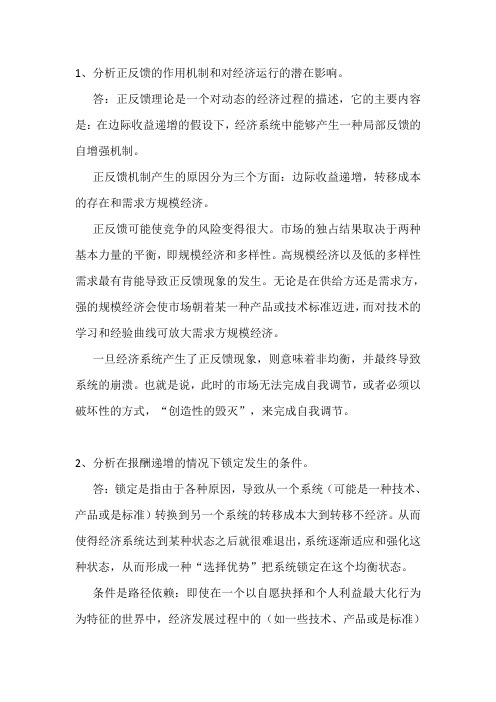 1、分析正反馈的作用机制和对经济运行的潜在影响。

答：正反馈理论是一个对动态的经济过程的描述，它的主要内容是：在边际收益递增的假设下，经济系统中能够产生一种局部反馈的自增强机制。

正反馈机制产生的原因分为三个方面：边际收益递增，转移成本的存在和需求方规模经济。

正反馈可能使竞争的风险变得很大。市场的独占结果取决于两种基本力量的平衡，即规模经济和多样性。高规模经济以及低的多样性需求最有肯能导致正反馈现象的发生。无论是在供给方还是需求方，强的规模经济会使市场朝着某一种产品或技术标准迈进，而对技术的学习和经验曲线可放大需求方规模经济。

一旦经济系统产生了正反馈现象，则意味着非均衡，并最终导致系统的崩溃。也就是说，此时的市场无法完成自我调节，或者必须以破坏性的方式，“创造性的毁灭”，来完成自我调节。

2、分析在报酬递增的情况下锁定发生的条件。

答：锁定是指由于各种原因，导致从一个系统（可能是一种技术、产品或是标准）转换到另一个系统的转移成本大到转移不经济。从而使得经济系统达到某种状态之后就很难退出，系统逐渐适应和强化这种状态，从而形成一种“选择优势”把系统锁定在这个均衡状态。

条件是路径依赖：即使在一个以自愿抉择和个人利益最大化行为为特征的世界中，经济发展过程中的（如一些技术、产品或是标准）